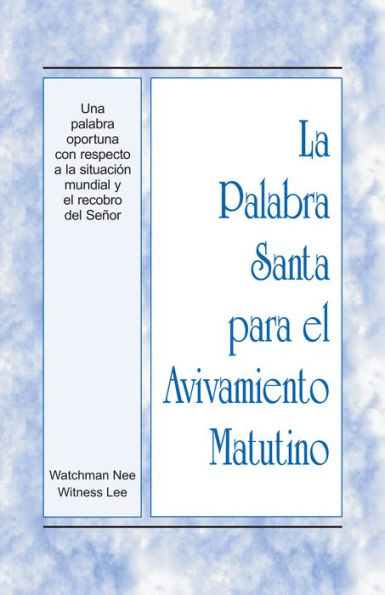 Una palabra oportuna con respecto a la situación mundial y el recobro del Señor

Watchman Nee
Witness Lee

La Palabra Santa para el Avivamiento Matutino